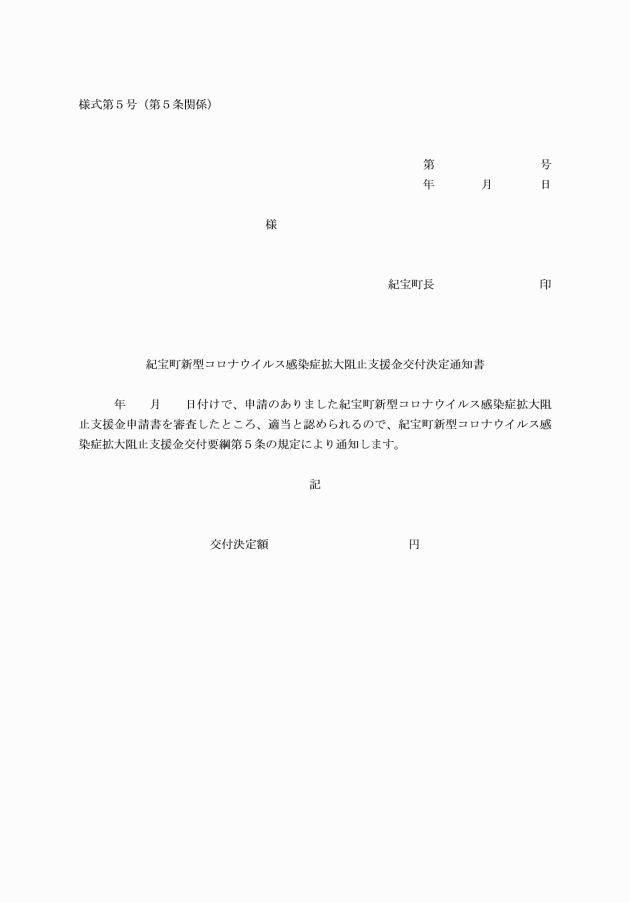 様式第５号（第５条関係）

第　　　　号
年　　月　　日

様

紀宝町長　　　　　印

紀宝町新型コロナウイルス感染症拡大阻止支援金交付決定通知書

年　　月　　日付けで、申請のありました紀宝町新型コロナウイルス感染症拡大阻止支援金申請書を審査したところ、適当と認められるので、紀宝町新型コロナウイルス感染症拡大阻止支援金交付要綱第５条の規定により通知します。

記

交付決定額　　　　　　　円